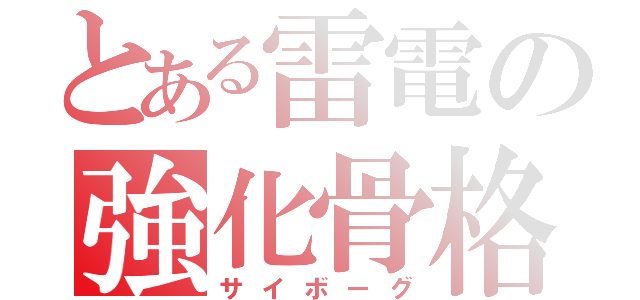 とある雷電の
強化骨格
サイボーグ